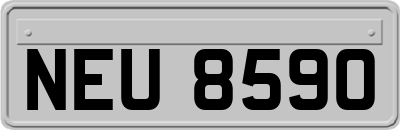 NEU 8590